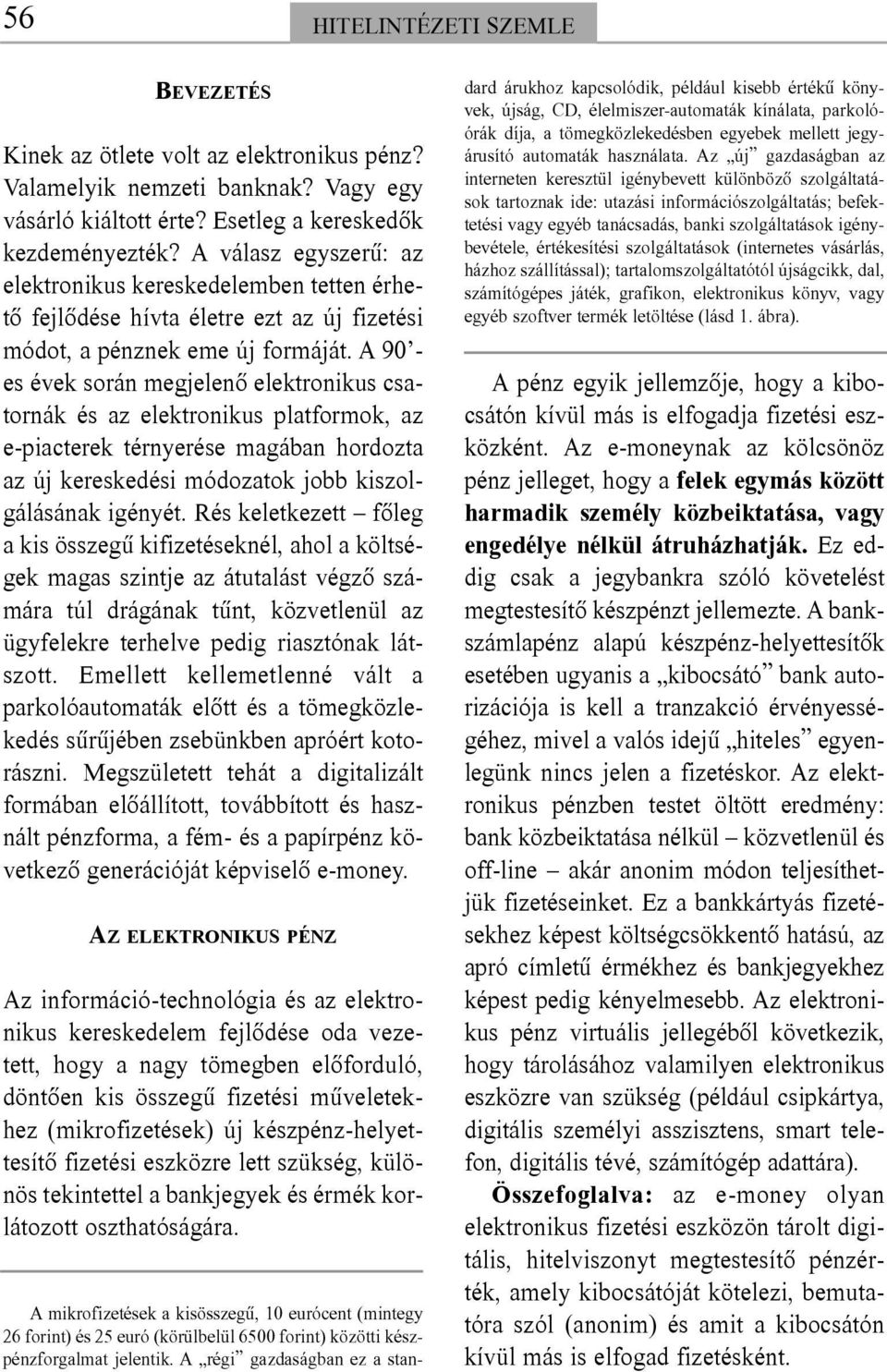 56

HITELINTÉZETI SZEMLE

BEVEZETÉS

Kinek az ötlete volt az elektronikus pénz? Valamelyik nemzeti banknak? Vagy egy vásárló kiáltott érte? Esetleg a kereskedők kezdeményezték? A válasz egyszerű: az elektronikus kereskedelemben tetten érhető fejlődése hívta életre ezt az új fizetési módot, a pénznek eme új formáját. A 90'-es évek során megjelenő elektronikus csatornák és az elektronikus platformok, az e-piacterek térnyerése magában hordozta az új kereskedési módozatok jobb kiszolgálásának igényét. Rés keletkezett – főleg a kis összegű kifizetéseknél, ahol a költségek magas szintje az átutalást végző számára túl drágának tűnt, közvetlenül az ügyfelekre terhelve pedig riasztónak látszott. Emellett kellemetlenné vált a parkolóautomaták előtt és a tömegközlekedés sűrűjében zsebünkben apróért kotorászni. Megszületett tehát a digitalizált formában előállított, továbbított és használt pénzforma, a fém- és a papírpénz következő generációját képviselő e-money.

AZ ELEKTRONIKUS PÉNZ

Az információ-technológia és az elektronikus kereskedelem fejlődése oda vezetett, hogy a nagy tömegben előforduló, döntően kis összegű fizetési műveletekhez (mikrofizetések) új készpénz-helyettesítő fizetési eszközre lett szükség, különös tekintettel a bankjegyek és érmék korlátozott oszthatóságára.

A mikrofizetések a kisösszegű, 10 eurócent (mintegy 26 forint) és 25 euró (körülbelül 6500 forint) közötti készpénzforgalmat jelentik. A „régi" gazdaságban ez a standard árukhoz kapcsolódik, például kisebb értékű könyvek, újság, CD, élelmiszer-automaták kínálata, parkolóórák díja, a tömegközlekedésben egyebek mellett jegyárusító automaták használata. Az „új" gazdaságban az interneten keresztül igénybevett különböző szolgáltatások tartoznak ide: utazási információszolgáltatás; befektetési vagy egyéb tanácsadás, banki szolgáltatások igénybevétele, értékesítési szolgáltatások (internetes vásárlás, házhoz szállítással); tartalomszolgáltatótól újságcikk, dal, számítógépes játék, grafikon, elektronikus könyv, vagy egyéb szoftver termék letöltése (lásd 1. ábra).

A pénz egyik jellemzője, hogy a kibocsátón kívül más is elfogadja fizetési eszközként. Az e-moneynak az kölcsönöz pénz jelleget, hogy a felek egymás között harmadik személy közbeiktatása, vagy engedélye nélkül átruházhatják. Ez eddig csak a jegybankra szóló követelést megtestesítő készpénzt jellemezte. A bankszámlapénz alapú készpénz-helyettesítők esetében ugyanis a „kibocsátó" bank autorizációja is kell a tranzakció érvényességéhez, mivel a valós idejű „hiteles" egyenlegünk nincs jelen a fizetéskor. Az elektronikus pénzben testet öltött eredmény: bank közbeiktatása nélkül – közvetlenül és off-line – akár anonim módon teljesíthetjük fizetéseinket. Ez a bankkártyás fizetésekhez képest költségcsökkentő hatású, az apró címletű érmékhez és bankjegyekhez képest pedig kényelmesebb. Az elektronikus pénz virtuális jellegéből következik, hogy tárolásához valamilyen elektronikus eszközre van szükség (például csipkártya, digitális személyi asszisztens, smart telefon, digitális tévé, számítógép adattára).

Összefoglalva: az e-money olyan elektronikus fizetési eszközön tárolt digitális, hitelviszonyt megtestesítő pénzérték, amely kibocsátóját kötelezi, bemutatóra szól (anonim) és amit a kibocsátón kívül más is elfogad fizetésként.